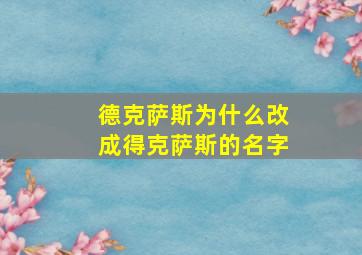 德克萨斯为什么改成得克萨斯的名字